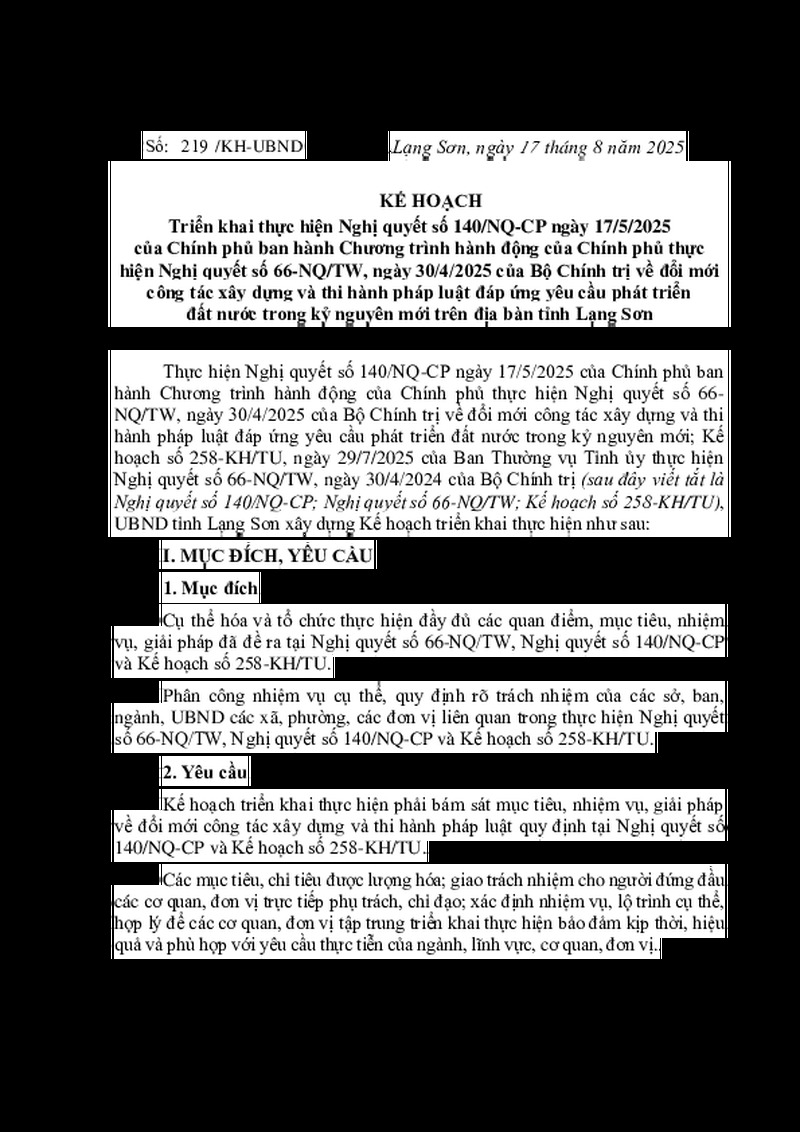 Số: 219 /KH-UBND

Lạng Sơn, ngày 17 tháng 8 năm 2025

KẾ HOẠCH
Triển khai thực hiện Nghị quyết số 140/NQ-CP ngày 17/5/2025 của Chính phủ ban hành Chương trình hành động của Chính phủ thực hiện Nghị quyết số 66-NQ/TW, ngày 30/4/2025 của Bộ Chính trị về đổi mới công tác xây dựng và thi hành pháp luật đáp ứng yêu cầu phát triển đất nước trong kỷ nguyên mới trên địa bàn tỉnh Lạng Sơn

Thực hiện Nghị quyết số 140/NQ-CP ngày 17/5/2025 của Chính phủ ban hành Chương trình hành động của Chính phủ thực hiện Nghị quyết số 66-NQ/TW, ngày 30/4/2025 của Bộ Chính trị về đổi mới công tác xây dựng và thi hành pháp luật đáp ứng yêu cầu phát triển đất nước trong kỷ nguyên mới; Kế hoạch số 258-KH/TU, ngày 29/7/2025 của Ban Thường vụ Tỉnh ủy thực hiện Nghị quyết số 66-NQ/TW, ngày 30/4/2024 của Bộ Chính trị (sau đây viết tắt là Nghị quyết số 140/NQ-CP; Nghị quyết số 66-NQ/TW; Kế hoạch số 258-KH/TU), UBND tỉnh Lạng Sơn xây dựng Kế hoạch triển khai thực hiện như sau:

I. MỤC ĐÍCH, YÊU CẦU

1. Mục đích

Cụ thể hóa và tổ chức thực hiện đầy đủ các quan điểm, mục tiêu, nhiệm vụ, giải pháp đã đề ra tại Nghị quyết số 66-NQ/TW, Nghị quyết số 140/NQ-CP và Kế hoạch số 258-KH/TU.

Phân công nhiệm vụ cụ thể, quy định rõ trách nhiệm của các sở, ban, ngành, UBND các xã, phường, các đơn vị liên quan trong thực hiện Nghị quyết số 66-NQ/TW, Nghị quyết số 140/NQ-CP và Kế hoạch số 258-KH/TU.

2. Yêu cầu

Kế hoạch triển khai thực hiện phải bám sát mục tiêu, nhiệm vụ, giải pháp về đổi mới công tác xây dựng và thi hành pháp luật quy định tại Nghị quyết số 140/NQ-CP và Kế hoạch số 258-KH/TU.

Các mục tiêu, chỉ tiêu được lượng hóa; giao trách nhiệm cho người đứng đầu các cơ quan, đơn vị trực tiếp phụ trách, chỉ đạo; xác định nhiệm vụ, lộ trình cụ thể, hợp lý để các cơ quan, đơn vị tập trung triển khai thực hiện bảo đảm kịp thời, hiệu quả và phù hợp với yêu cầu thực tiễn của ngành, lĩnh vực, cơ quan, đơn vị.